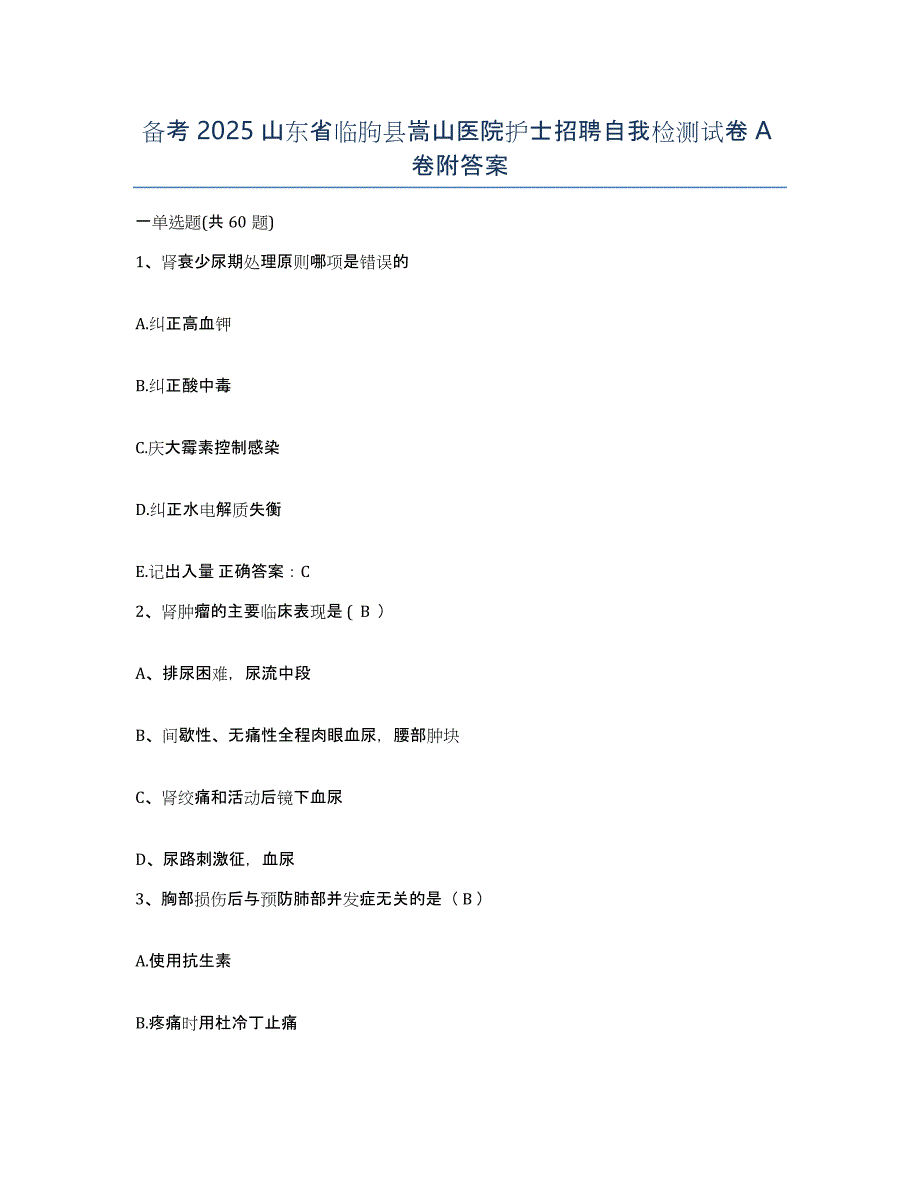 备考 2025 山东省临朐县嵩山医院护士招聘自我检测试卷 A 卷附答案

一单选题(共 60 题)

1、肾衰少尿期处理原则哪项是错误的

A.纠正高血钾

B.纠正酸中毒

C.庆大霉素控制感染

D.纠正水电解质失衡

E.记出入量 正确答案：C

2、肾肿瘤的主要临床表现是（ B ）

A、排尿困难，尿流中段

B、间歇性、无痛性全程肉眼血尿，腰部肿块

C、肾绞痛和活动后镜下血尿

D、尿路刺激征，血尿

3、胸部损伤后与预防肺部并发症无关的是（ B ）

A.使用抗生素

B.疼痛时用杜冷丁止痛